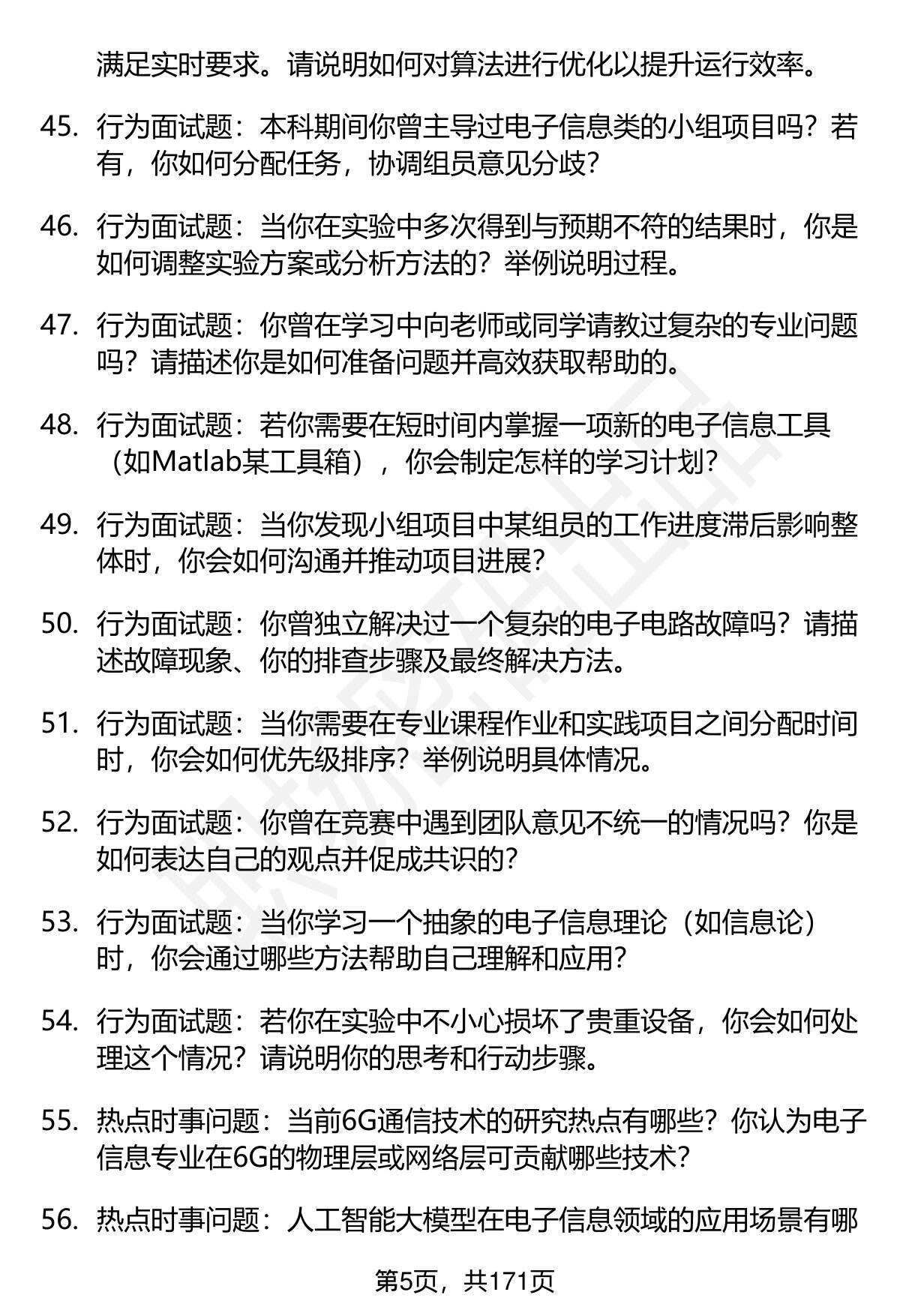 满足实时要求。请说明如何对算法进行优化以提升运行效率。

45. 行为面试题：本科期间你曾主导过电子信息类的小组项目吗？若有，你如何分配任务，协调组员意见分歧？

46. 行为面试题：当你在实验中多次得到与预期不符的结果时，你是如何调整实验方案或分析方法的？举例说明过程。

47. 行为面试题：你曾在学习中向老师或同学请教过复杂的专业问题吗？请描述你是如何准备问题并高效获取帮助的。

48. 行为面试题：若你需要在短时间内掌握一项新的电子信息工具（如Matlab某工具箱），你会制定怎样的学习计划？

49. 行为面试题：当你发现小组项目中某组员的工作进度滞后影响整体时，你会如何沟通并推动项目进展？

50. 行为面试题：你曾独立解决过一个复杂的电子电路故障吗？请描述故障现象、你的排查步骤及最终解决方法。

51. 行为面试题：当你需要在专业课程作业和实践项目之间分配时间时，你会如何优先级排序？举例说明具体情况。

52. 行为面试题：你曾在竞赛中遇到团队意见不统一的情况吗？你是如何表达自己的观点并促成共识的？

53. 行为面试题：当你学习一个抽象的电子信息理论（如信息论）时，你会通过哪些方法帮助自己理解和应用？

54. 行为面试题：若你在实验中不小心损坏了贵重设备，你会如何处理这个情况？请说明你的思考和行动步骤。

55. 热点时事问题：当前6G通信技术的研究热点有哪些？你认为电子信息专业在6G的物理层或网络层可贡献哪些技术？

56. 热点时事问题：人工智能大模型在电子信息领域的应用场景有哪

第5页，共171页